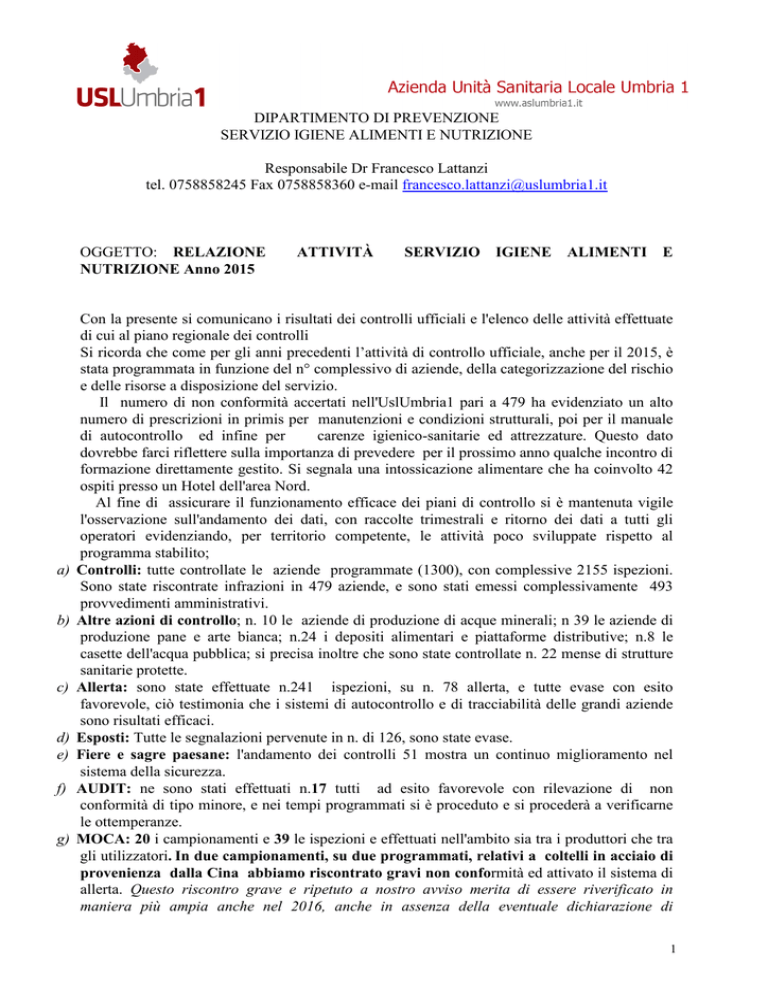 USLUmbria1

Azienda Unità Sanitaria Locale Umbria 1
www.aslumbria1.it

DIPARTIMENTO DI PREVENZIONE
SERVIZIO IGIENE ALIMENTI E NUTRIZIONE

Responsabile Dr Francesco Lattanzi
tel. 0758858245 Fax 0758858360 e-mail francesco.lattanzi@uslumbria1.it

OGGETTO: RELAZIONE ATTIVITÀ SERVIZIO IGIENE ALIMENTI E NUTRIZIONE Anno 2015

Con la presente si comunicano i risultati dei controlli ufficiali e l'elenco delle attività effettuate di cui al piano regionale dei controlli
Si ricorda che come per gli anni precedenti l'attività di controllo ufficiale, anche per il 2015, è stata programmata in funzione del n° complessivo di aziende, della categorizzazione del rischio e delle risorse a disposizione del servizio.
Il numero di non conformità accertati nell'UslUmbria1 pari a 479 ha evidenziato un alto numero di prescrizioni in primis per manutenzioni e condizioni strutturali, poi per il manuale di autocontrollo ed infine per carenze igienico-sanitarie ed attrezzature. Questo dato dovrebbe farci riflettere sulla importanza di prevedere per il prossimo anno qualche incontro di formazione direttamente gestito. Si segnala una intossicazione alimentare che ha coinvolto 42 ospiti presso un Hotel dell'area Nord.
Al fine di assicurare il funzionamento efficace dei piani di controllo si è mantenuta vigile l'osservazione sull'andamento dei dati, con raccolte trimestrali e ritorno dei dati a tutti gli operatori evidenziando, per territorio competente, le attività poco sviluppate rispetto al programma stabilito;
a) Controlli: tutte controllate le aziende programmate (1300), con complessive 2155 ispezioni. Sono state riscontrate infrazioni in 479 aziende, e sono stati emessi complessivamente 493 provvedimenti amministrativi.
b) Altre azioni di controllo; n. 10 le aziende di produzione di acque minerali; n 39 le aziende di produzione pane e arte bianca; n.24 i depositi alimentari e piattaforme distributive; n.8 le casette dell'acqua pubblica; si precisa inoltre che sono state controllate n. 22 mense di strutture sanitarie protette.
c) Allerta: sono state effettuate n.241 ispezioni, su n. 78 allerta, e tutte evase con esito favorevole, ciò testimonia che i sistemi di autocontrollo e di tracciabilità delle grandi aziende sono risultati efficaci.
d) Esposti: Tutte le segnalazioni pervenute in n. di 126, sono state evase.
e) Fiere e sagre paesane: l'andamento dei controlli 51 mostra un continuo miglioramento nel sistema della sicurezza.
f) AUDIT: ne sono stati effettuati n.17 tutti ad esito favorevole con rilevazione di non conformità di tipo minore, e nei tempi programmati si è proceduto e si procederà a verificarne le ottemperanze.
g) MOCA: 20 i campionamenti e 39 le ispezioni e effettuati nell'ambito sia tra i produttori che tra gli utilizzatori. In due campionamenti, su due programmati, relativi a coltelli in acciaio di provenienza dalla Cina abbiamo riscontrato gravi non conformità ed attivato il sistema di allerta. Questo riscontro grave e ripetuto a nostro avviso merita di essere riverificato in maniera più ampia anche nel 2016, anche in assenza della eventuale dichiarazione di

1